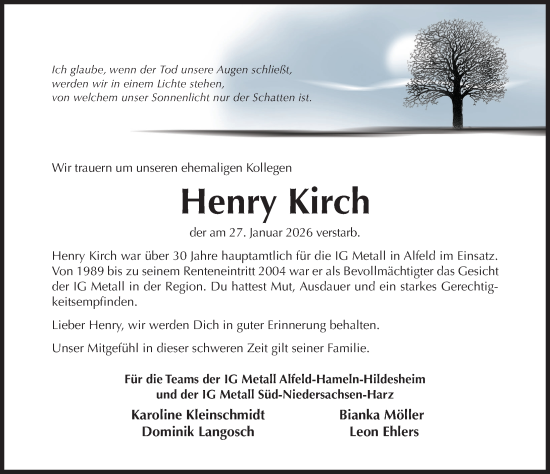 Ich glaube, wenn der Tod unsere Augen schließt,
werden wir in einem Lichte stehen,
von welchem unser Sonnenlicht nur der Schatten ist.

Wir trauern um unseren ehemaligen Kollegen

Henry Kirch

der am 27. Januar 2026 verstarb.

Henry Kirch war über 30 Jahre hauptamtlich für die IG Metall in Alfeld im Einsatz. Von 1989 bis zu seinem Renteneintritt 2004 war er als Bevollmächtigter das Gesicht der IG Metall in der Region. Du hattest Mut, Ausdauer und ein starkes Gerechtigkeitsempfinden.

Lieber Henry, wir werden Dich in guter Erinnerung behalten.

Unser Mitgefühl in dieser schweren Zeit gilt seiner Familie.

Für die Teams der IG Metall Alfeld-Hameln-Hildesheim
und der IG Metall Süd-Niedersachsen-Harz

Karoline Kleinschmidt
Dominik Langosch

Bianka Möller
Leon Ehlers